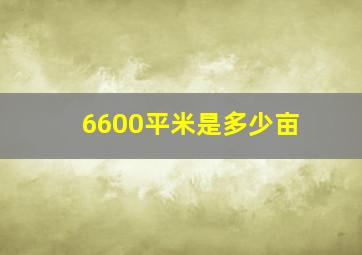 6600平米是多少亩